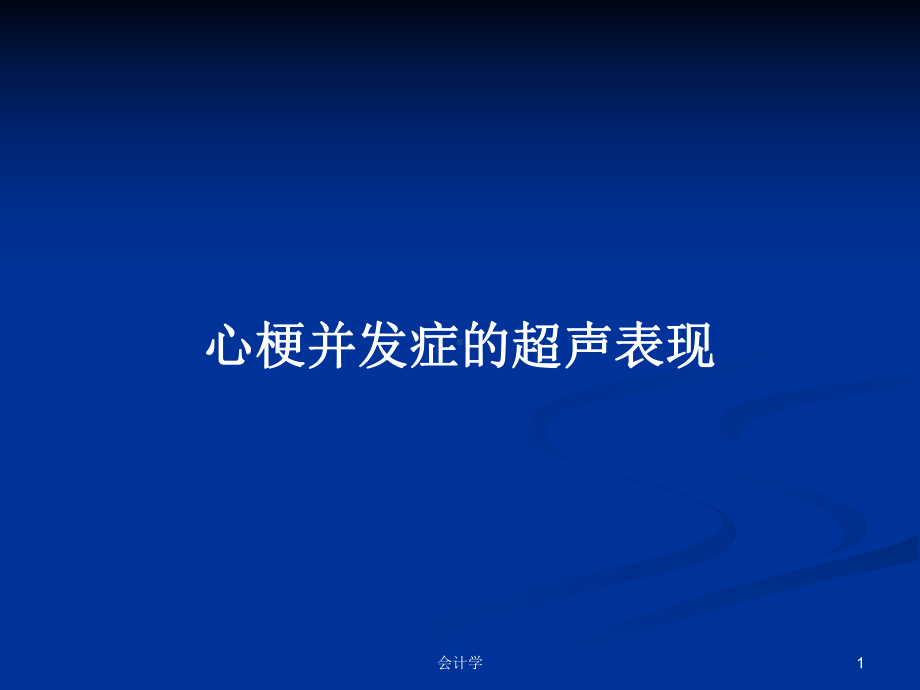 心梗并发症的超声表现

会计学

1